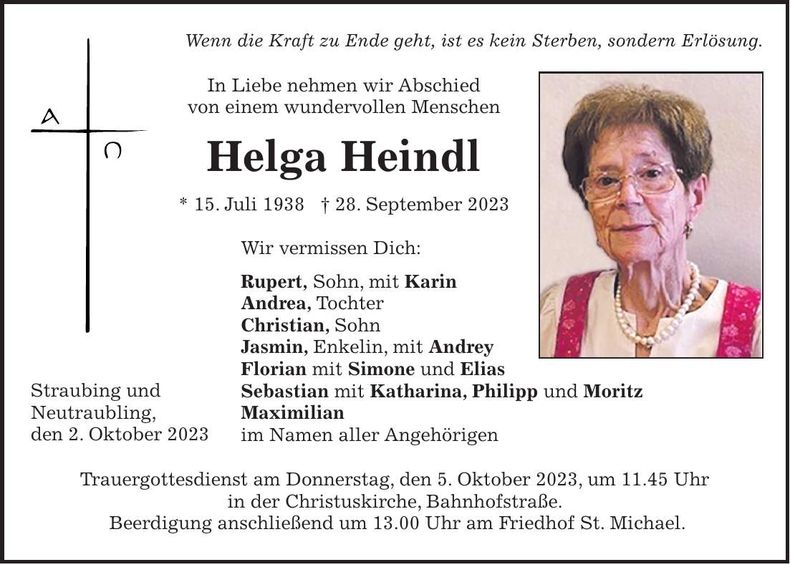 Wenn die Kraft zu Ende geht, ist es kein Sterben, sondern Erlösung.

A
Ω

In Liebe nehmen wir Abschied von einem wundervollen Menschen

Helga Heindl

* 15. Juli 1938 † 28. September 2023

Wir vermissen Dich:

Rupert, Sohn, mit Karin
Andrea, Tochter
Christian, Sohn
Jasmin, Enkelin, mit Andrey
Florian mit Simone und Elias
Sebastian mit Katharina, Philipp und Moritz
Maximilian
im Namen aller Angehörigen

Straubing und Neutraubling, den 2. Oktober 2023

Trauergottesdienst am Donnerstag, den 5. Oktober 2023, um 11.45 Uhr in der Christuskirche, Bahnhofstraße.
Beerdigung anschließend um 13.00 Uhr am Friedhof St. Michael.